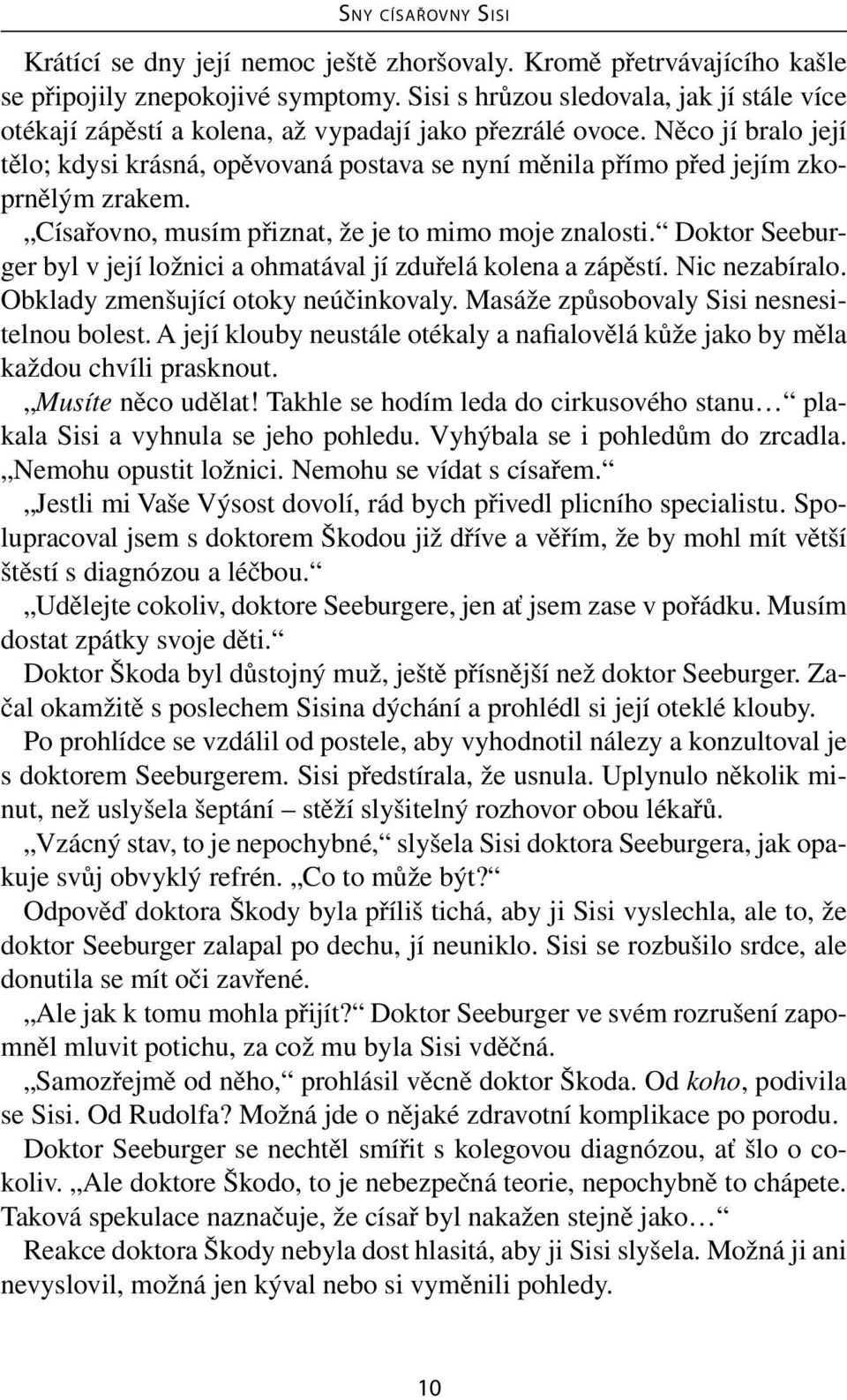 SNY CÍSAŘOVNY SISI

Krátící se dny její nemoc ještě zhoršovaly. Kromě přetrvávajícího kašle se připojily znepokojivé symptomy. Sisi s hrůzou sledovala, jak jí stále více otékají zápěstí a kolena, až vypadají jako přezrálé ovoce. Něco jí bralo její tělo; kdysi krásná, opěvovaná postava se nyní měnila přímo před jejím zkoprnělým zrakem.

„Císařovno, musím přiznat, že je to mimo moje znalosti.“ Doktor Seeburger byl v její ložnici a ohmatával jí zduřelá kolena a zápěstí. Nic nezabíralo. Obklady zmenšující otoky neúčinkovaly. Masáže způsobovaly Sisi nesnesitelnou bolest. A její klouby neustále otékaly a nafialovělá kůže jako by měla každou chvíli prasknout.

„Musíte něco udělat! Takhle se hodím leda do cirkusového stanu…“ plakala Sisi a vyhnula se jeho pohledu. Vyhýbala se i pohledům do zrcadla. „Nemohu opustit ložnici. Nemohu se vídat s císařem.“

„Jestli mi Vaše Výsost dovolí, rád bych přivedl plicního specialistu. Spolupracoval jsem s doktorem Škodou již dříve a věřím, že by mohl mít větší štěstí s diagnózou a léčbou.“

„Udělejte cokoliv, doktore Seeburgere, jen ať jsem zase v pořádku. Musím dostat zpátky svoje děti.“

Doktor Škoda byl důstojný muž, ještě přísnější než doktor Seeburger. Začal okamžitě s poslechem Sisina dýchání a prohlédl si její oteklé klouby.

Po prohlídce se vzdálil od postele, aby vyhodnotil nálezy a konzultoval je s doktorem Seeburgerem. Sisi předstírala, že usnula. Uplynulo několik minut, než uslyšela šeptání – stěží slyšitelný rozhovor obou lékařů.

„Vzácný stav, to je nepochybné,“ slyšela Sisi doktora Seeburgera, jak opakuje svůj obvyklý refrén. „Co to může být?“

Odpověď doktora Škody byla příliš tichá, aby ji Sisi vyslechla, ale to, že doktor Seeburger zalapal po dechu, jí neuniklo. Sisi se rozbušilo srdce, ale donutila se mít oči zavřené.

„Ale jak k tomu mohla přijít?“ Doktor Seeburger ve svém rozrušení zapomněl mluvit potichu, za což mu byla Sisi vděčná.

„Samozřejmě od něho,“ prohlásil věcně doktor Škoda. Od koho, podivila se Sisi. Od Rudolfa? Možná jde o nějaké zdravotní komplikace po porodu.

Doktor Seeburger se nechtěl smířit s kolegovou diagnózou, ať šlo o cokoliv. „Ale doktore Škodo, to je nebezpečná teorie, nepochybně to chápete. Taková spekulace naznačuje, že císař byl nakažen stejně jako…“

Reakce doktora Škody nebyla dost hlasitá, aby ji Sisi slyšela. Možná ji ani nevyslovil, možná jen kýval nebo si vyměnili pohledy.

10